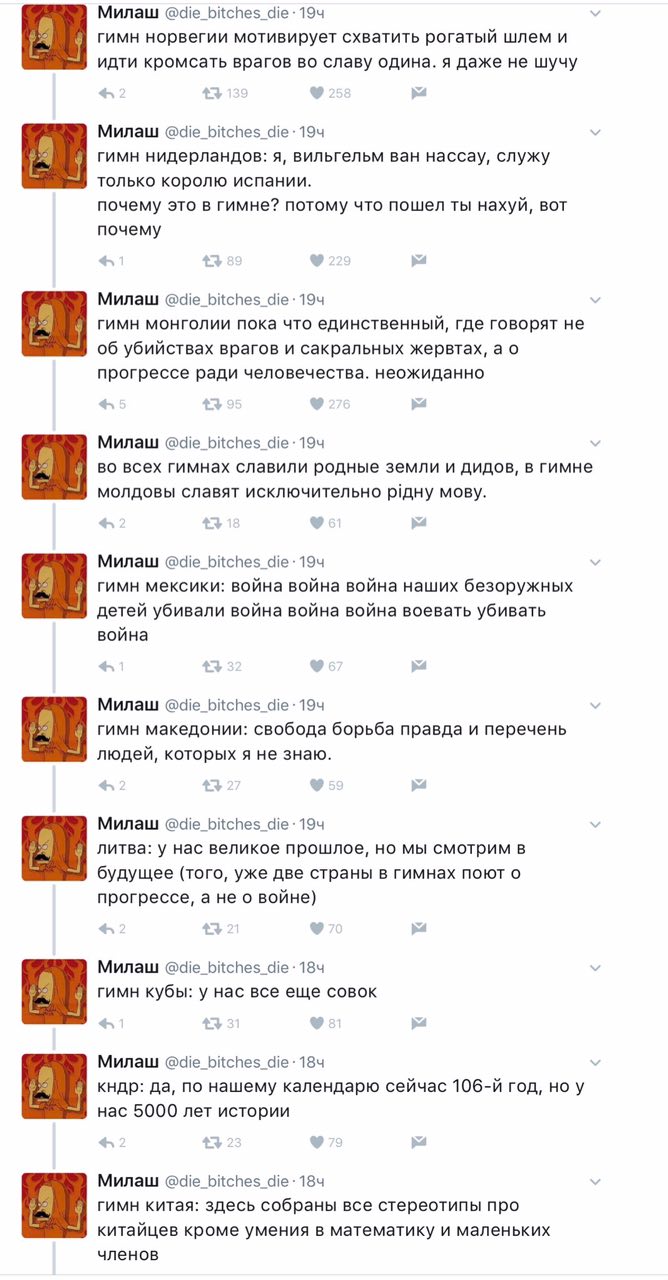 Милаш @die_bitches_die · 19ч
гимн норвегии мотивирует схватить рогатый шлем и идти кромсать врагов во славу одина. я даже не шучу
2 139 258

Милаш @die_bitches_die · 19ч
гимн нидерландов: я, вильгельм ван нассау, служу только королю испании.
почему это в гимне? потому что пошел ты нахуй, вот почему
1 89 229

Милаш @die_bitches_die · 19ч
гимн монголии пока что единственный, где говорят не об убийствах врагов и сакральных жервтах, а о прогрессе ради человечества. неожиданно
5 95 276

Милаш @die_bitches_die · 19ч
во всех гимнах славили родные земли и дидов, в гимне молдовы славят исключительно рідну мову.
2 18 61

Милаш @die_bitches_die · 19ч
гимн мексики: война война война наших безоружных детей убивали война война война воевать убивать война
1 32 67

Милаш @die_bitches_die · 19ч
гимн македонии: свобода борьба правда и перечень людей, которых я не знаю.
2 27 59

Милаш @die_bitches_die · 19ч
литва: у нас великое прошлое, но мы смотрим в будущее (того, уже две страны в гимнах поют о прогрессе, а не о войне)
2 21 70

Милаш @die_bitches_die · 18ч
гимн кубы: у нас все еще совок
1 31 81

Милаш @die_bitches_die · 18ч
кндр: да, по нашему календарю сейчас 106-й год, но у нас 5000 лет истории
2 23 79

Милаш @die_bitches_die · 18ч
гимн китая: здесь собраны все стереотипы про китайцев кроме умения в математику и маленьких членов